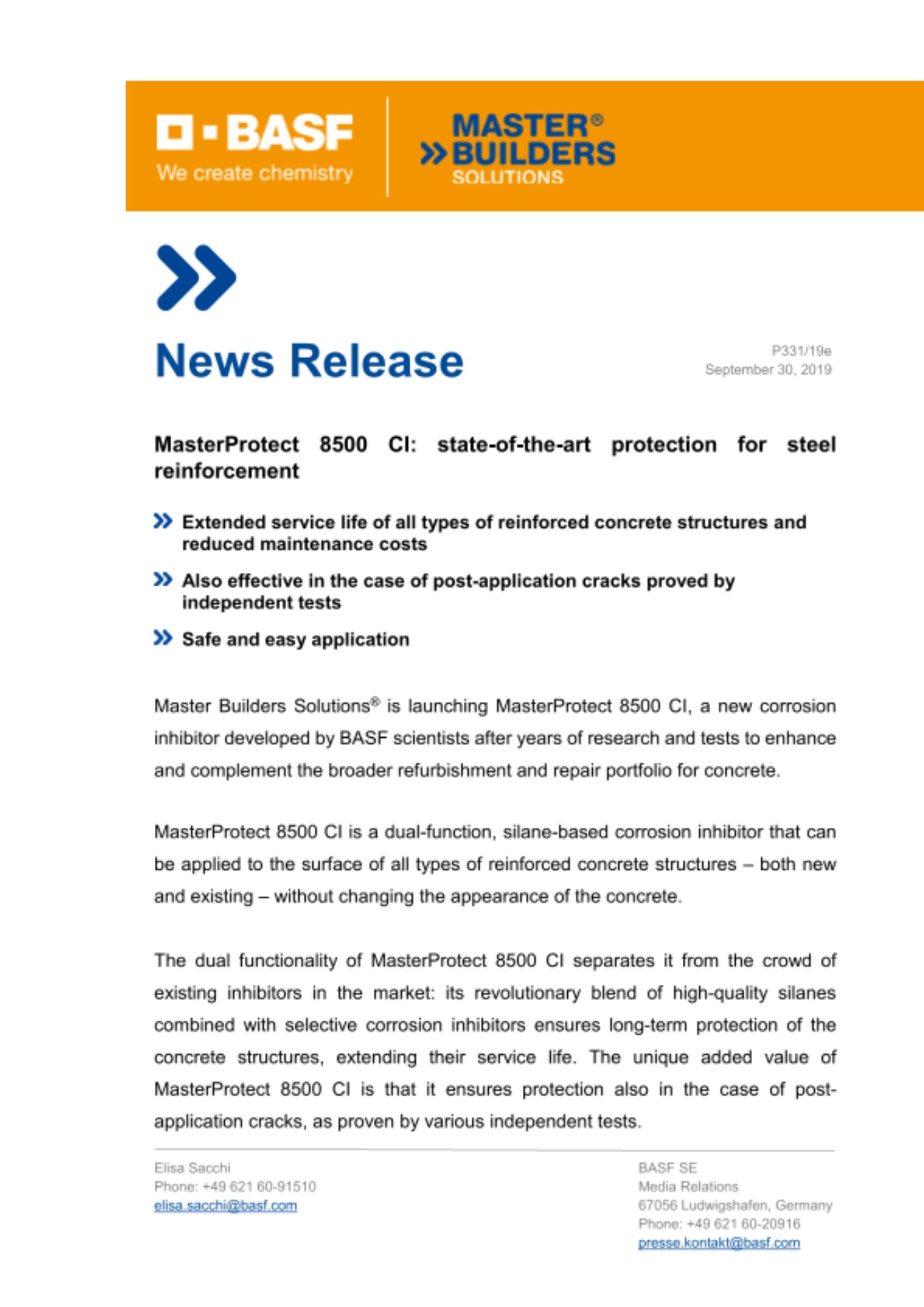 BASF
We create chemistry

MASTER®
BUILDERS
SOLUTIONS

News Release

P331/19e
September 30, 2019

MasterProtect 8500 CI: state-of-the-art protection for steel reinforcement

Extended service life of all types of reinforced concrete structures and reduced maintenance costs

Also effective in the case of post-application cracks proved by independent tests

Safe and easy application

Master Builders Solutions® is launching MasterProtect 8500 CI, a new corrosion inhibitor developed by BASF scientists after years of research and tests to enhance and complement the broader refurbishment and repair portfolio for concrete.

MasterProtect 8500 CI is a dual-function, silane-based corrosion inhibitor that can be applied to the surface of all types of reinforced concrete structures – both new and existing – without changing the appearance of the concrete.

The dual functionality of MasterProtect 8500 CI separates it from the crowd of existing inhibitors in the market: its revolutionary blend of high-quality silanes combined with selective corrosion inhibitors ensures long-term protection of the concrete structures, extending their service life. The unique added value of MasterProtect 8500 CI is that it ensures protection also in the case of post-application cracks, as proven by various independent tests.

Elisa Sacchi
Phone: +49 621 60-91510
elisa.sacchi@basf.com

BASF SE
Media Relations
67056 Ludwigshafen, Germany
Phone: +49 621 60-20916
presse.kontakt@basf.com